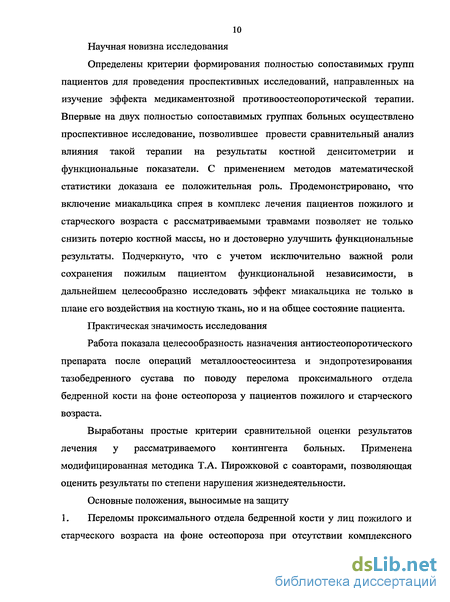 10

Научная новизна исследования

Определены критерии формирования полностью сопоставимых групп пациентов для проведения проспективных исследований, направленных на изучение эффекта медикаментозной противоостеопоротической терапии. Впервые на двух полностью сопоставимых группах больных осуществлено проспективное исследование, позволившее провести сравнительный анализ влияния такой терапии на результаты костной денситометрии и функциональные показатели. С применением методов математической статистики доказана ее положительная роль. Продемонстрировано, что включение миакальцика спрея в комплекс лечения пациентов пожилого и старческого возраста с рассматриваемыми травмами позволяет не только снизить потерю костной массы, но и достоверно улучшить функциональные результаты. Подчеркнуто, что с учетом исключительно важной роли сохранения пожилым пациентом функциональной независимости, в дальнейшем целесообразно исследовать эффект миакальцика не только в плане его воздействия на костную ткань, но и на общее состояние пациента.

Практическая значимость исследования

Работа показала целесообразность назначения антиостеопоротического препарата после операций металлоостеосинтеза и эндопротезирования тазобедренного сустава по поводу перелома проксимального отдела бедренной кости на фоне остеопороза у пациентов пожилого и старческого возраста.

Выработаны простые критерии сравнительной оценки результатов лечения у рассматриваемого контингента больных. Применена модифицированная методика Т.А. Пирожковой с соавторами, позволяющая оценить результаты по степени нарушения жизнедеятельности.

Основные положения, выносимые на защиту

1. Переломы проксимального отдела бедренной кости у лиц пожилого и старческого возраста на фоне остеопороза при отсутствии комплексного

dsLib.net
библиотека диссертаций